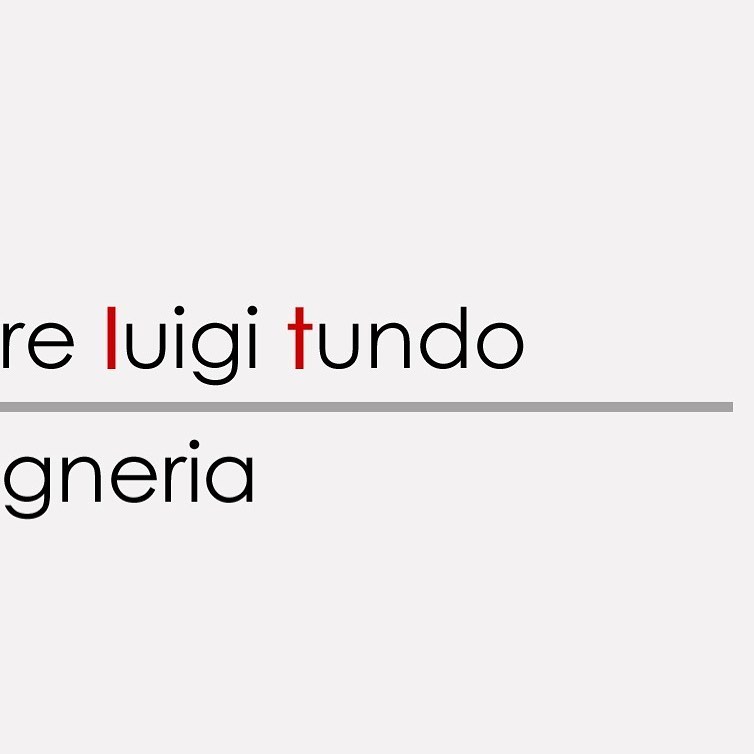 re luigi tundo

gneria